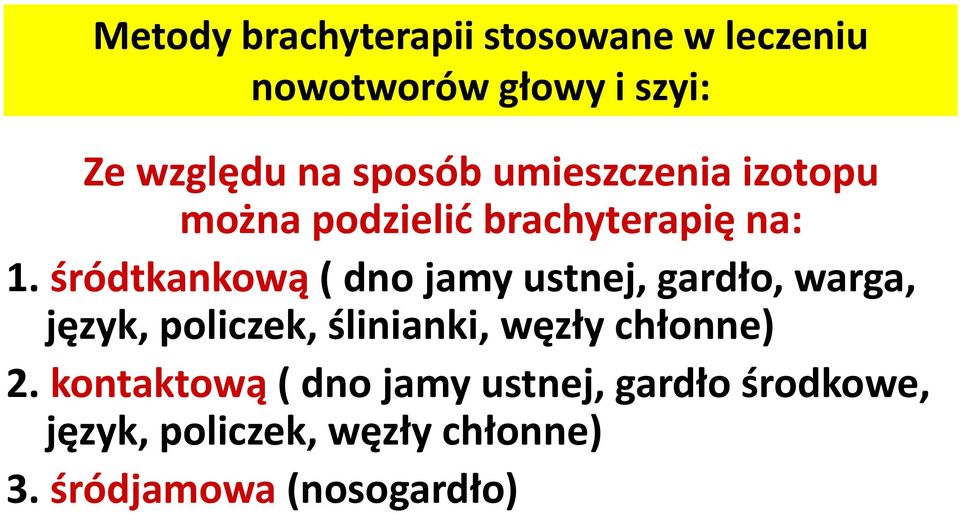 Metody brachyterapii stosowane w leczeniu nowotworów głowy i szyi:

Ze względu na sposób umieszczenia izotopu można podzielić brachyterapię na:

1. śródtkankową ( dno jamy ustnej, gardło, warga, język, policzek, ślinianki, węzły chłonne)

2. kontaktową ( dno jamy ustnej, gardło środkowe, język, policzek, węzły chłonne)

3. śródjamowa (nosogardło)